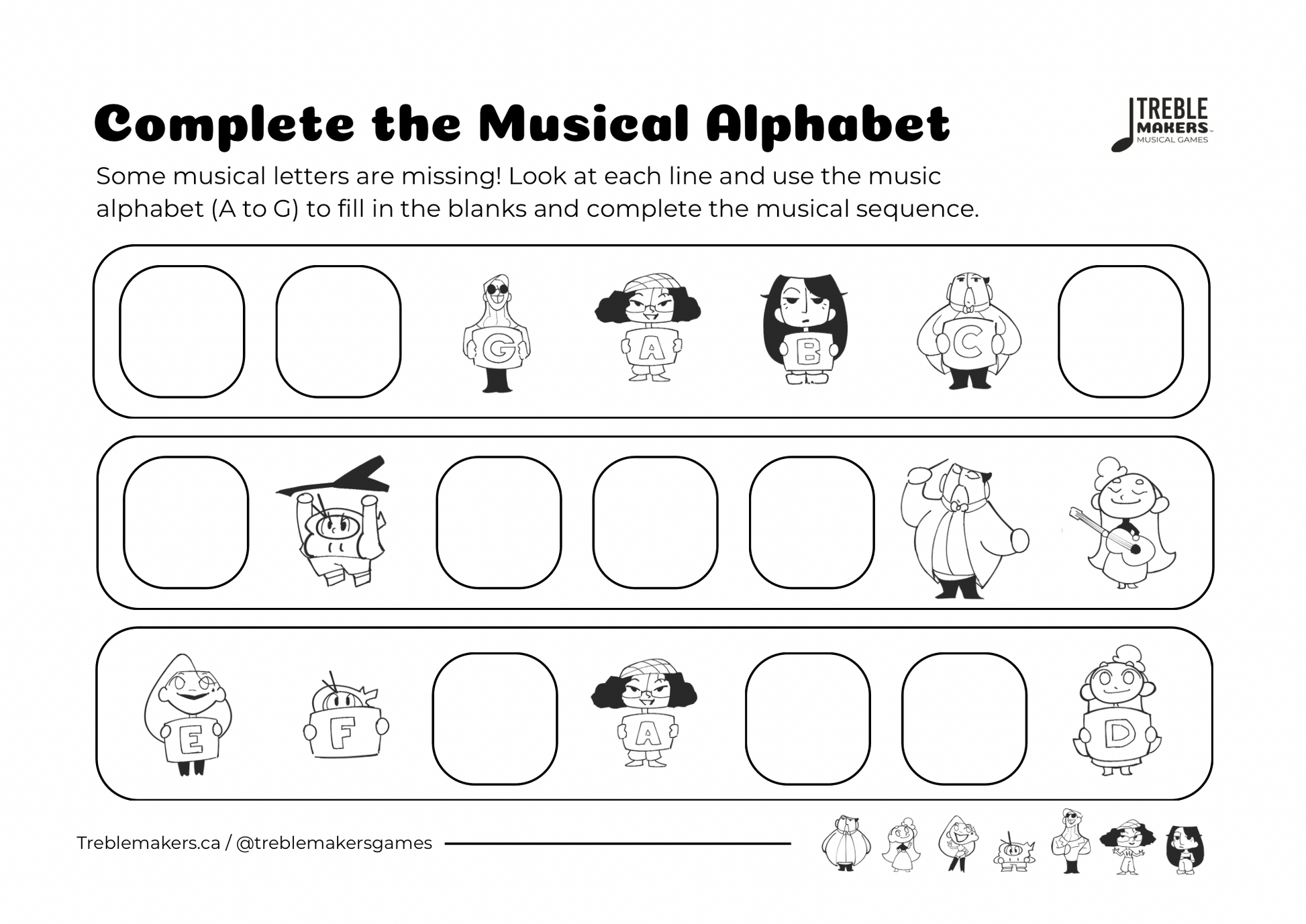 Complete the Musical Alphabet

TREBLE MAKERS MUSICAL GAMES

Some musical letters are missing! Look at each line and use the music alphabet (A to G) to fill in the blanks and complete the musical sequence.

G A B C

E F A D

Treblemakers.ca / @treblemakersgames